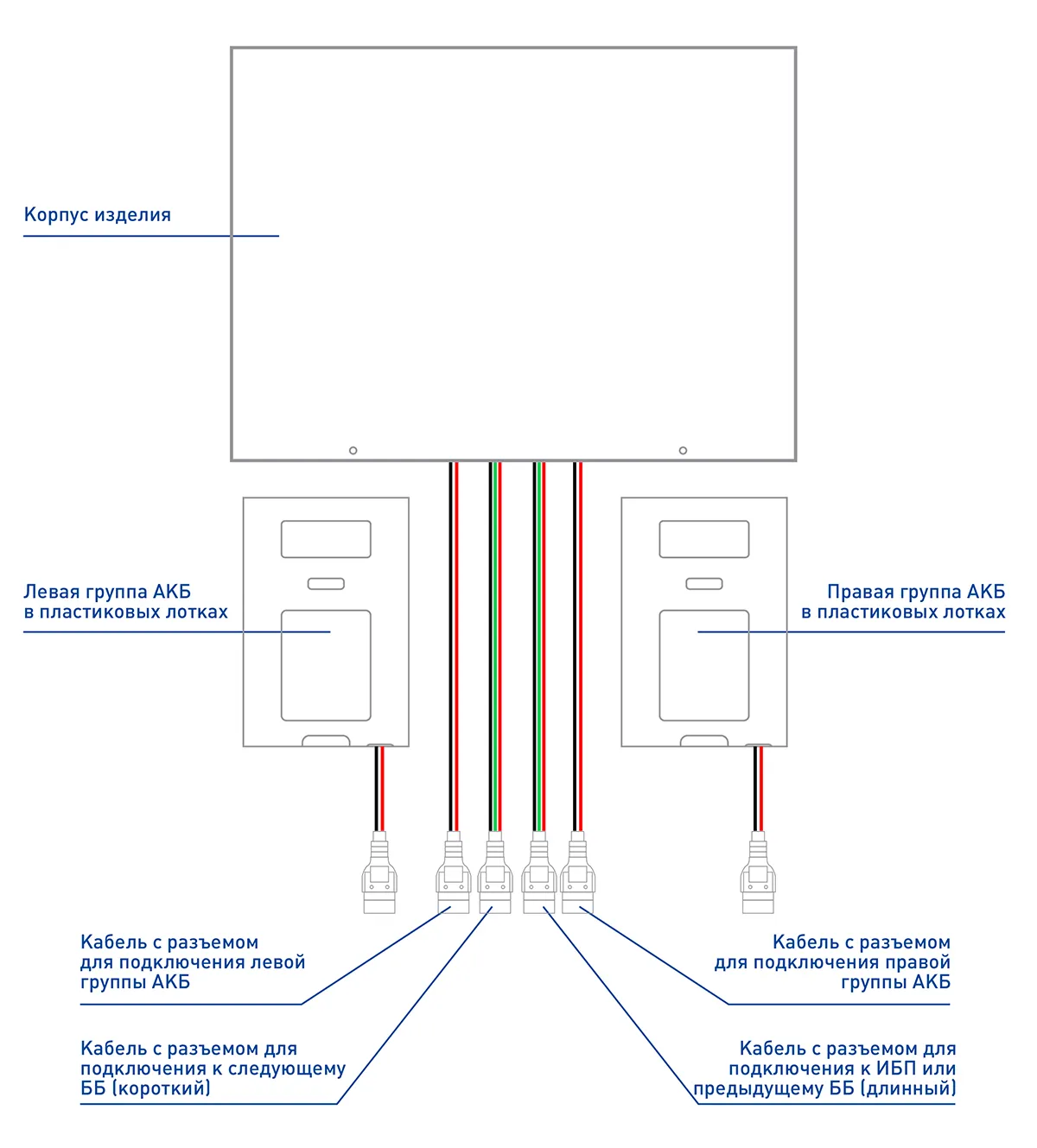 Корпус изделия

Левая группа АКБ в пластиковых лотках

Правая группа АКБ в пластиковых лотках

Кабель с разъемом для подключения левой группы АКБ

Кабель с разъемом для подключения правой группы АКБ

Кабель с разъемом для подключения к следующему ББ (короткий)

Кабель с разъемом для подключения к ИБП или предыдущему ББ (длинный)